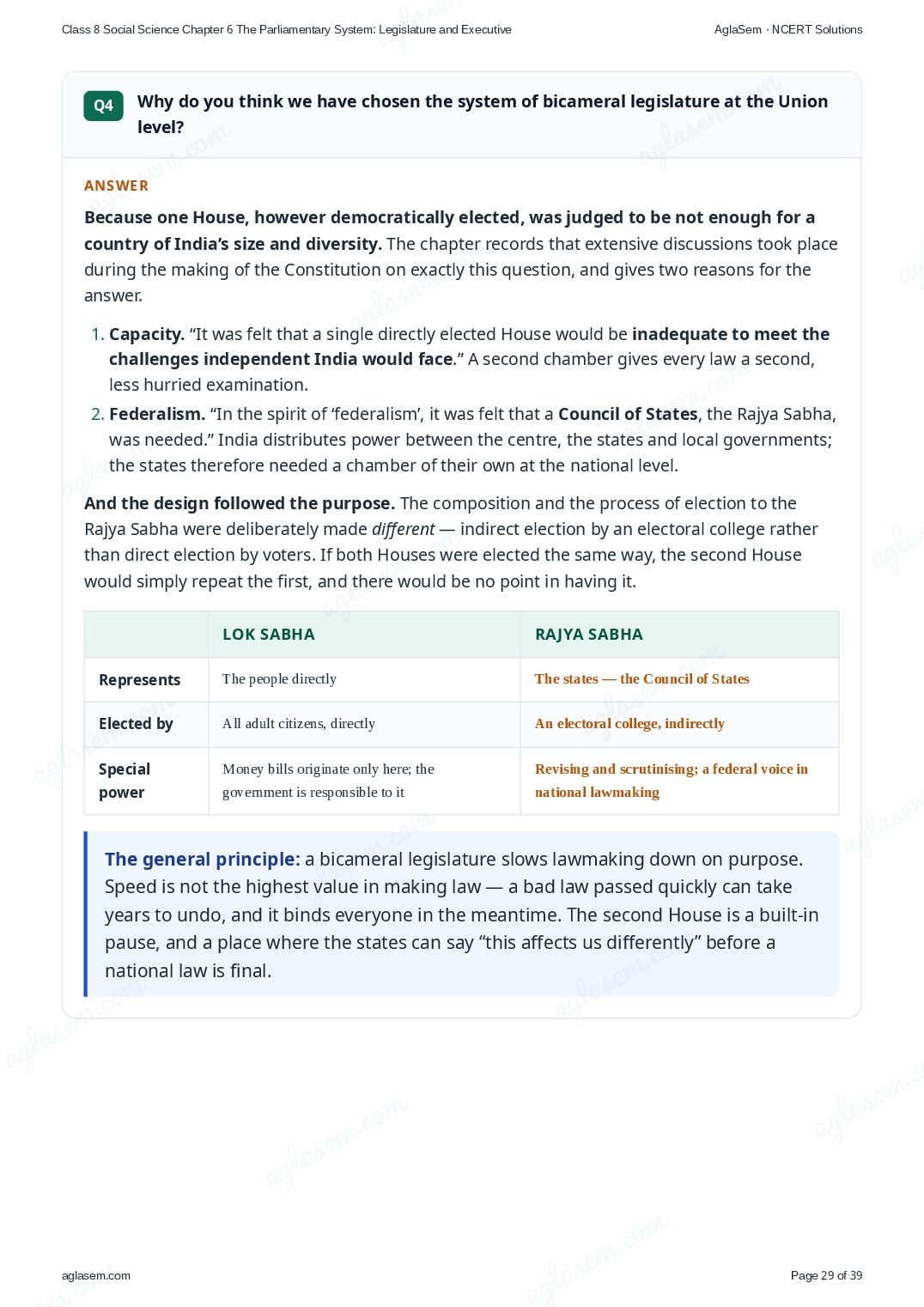 Class 8 Social Science Chapter 6 The Parliamentary System: Legislature and Executive
AglaSem · NCERT Solutions

Q4 Why do you think we have chosen the system of bicameral legislature at the Union level?

ANSWER

Because one House, however democratically elected, was judged to be not enough for a country of India's size and diversity. The chapter records that extensive discussions took place during the making of the Constitution on exactly this question, and gives two reasons for the answer.

1. Capacity. "It was felt that a single directly elected House would be inadequate to meet the challenges independent India would face." A second chamber gives every law a second, less hurried examination.
2. Federalism. "In the spirit of 'federalism', it was felt that a Council of States, the Rajya Sabha, was needed." India distributes power between the centre, the states and local governments; the states therefore needed a chamber of their own at the national level.

And the design followed the purpose. The composition and the process of election to the Rajya Sabha were deliberately made different — indirect election by an electoral college rather than direct election by voters. If both Houses were elected the same way, the second House would simply repeat the first, and there would be no point in having it.

| | LOK SABHA | RAJYA SABHA |
|---|---|---|
| Represents | The people directly | The states — the Council of States |
| Elected by | All adult citizens, directly | An electoral college, indirectly |
| Special power | Money bills originate only here; the government is responsible to it | Revising and scrutinising; a federal voice in national lawmaking |

The general principle: a bicameral legislature slows lawmaking down on purpose. Speed is not the highest value in making law — a bad law passed quickly can take years to undo, and it binds everyone in the meantime. The second House is a built-in pause, and a place where the states can say "this affects us differently" before a national law is final.

aglasem.com
Page 29 of 39

aglasem.com